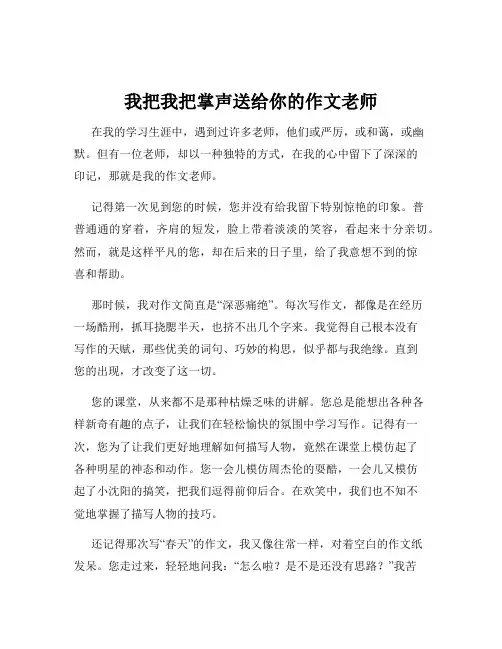 我把我把掌声送给你的作文老师

在我的学习生涯中，遇到过许多老师，他们或严厉，或和蔼，或幽默。但有一位老师，却以一种独特的方式，在我的心中留下了深深的印记，那就是我的作文老师。

记得第一次见到您的时候，您并没有给我留下特别惊艳的印象。普普通通的穿着，齐肩的短发，脸上带着淡淡的笑容，看起来十分亲切。然而，就是这样平凡的您，却在后来的日子里，给了我意想不到的惊喜和帮助。

那时候，我对作文简直是“深恶痛绝”。每次写作文，都像是在经历一场酷刑，抓耳挠腮半天，也挤不出几个字来。我觉得自己根本没有写作的天赋，那些优美的词句、巧妙的构思，似乎都与我绝缘。直到您的出现，才改变了这一切。

您的课堂，从来都不是那种枯燥乏味的讲解。您总是能想出各种各样新奇有趣的点子，让我们在轻松愉快的氛围中学习写作。记得有一次，您为了让我们更好地理解如何描写人物，竟然在课堂上模仿起了各种明星的神态和动作。您一会儿模仿周杰伦的耍酷，一会儿又模仿起了小沈阳的搞笑，把我们逗得前仰后合。在欢笑中，我们也不知不觉地掌握了描写人物的技巧。

还记得那次写“春天”的作文，我又像往常一样，对着空白的作文纸发呆。您走过来，轻轻地问我：“怎么啦？是不是还没有思路？”我苦